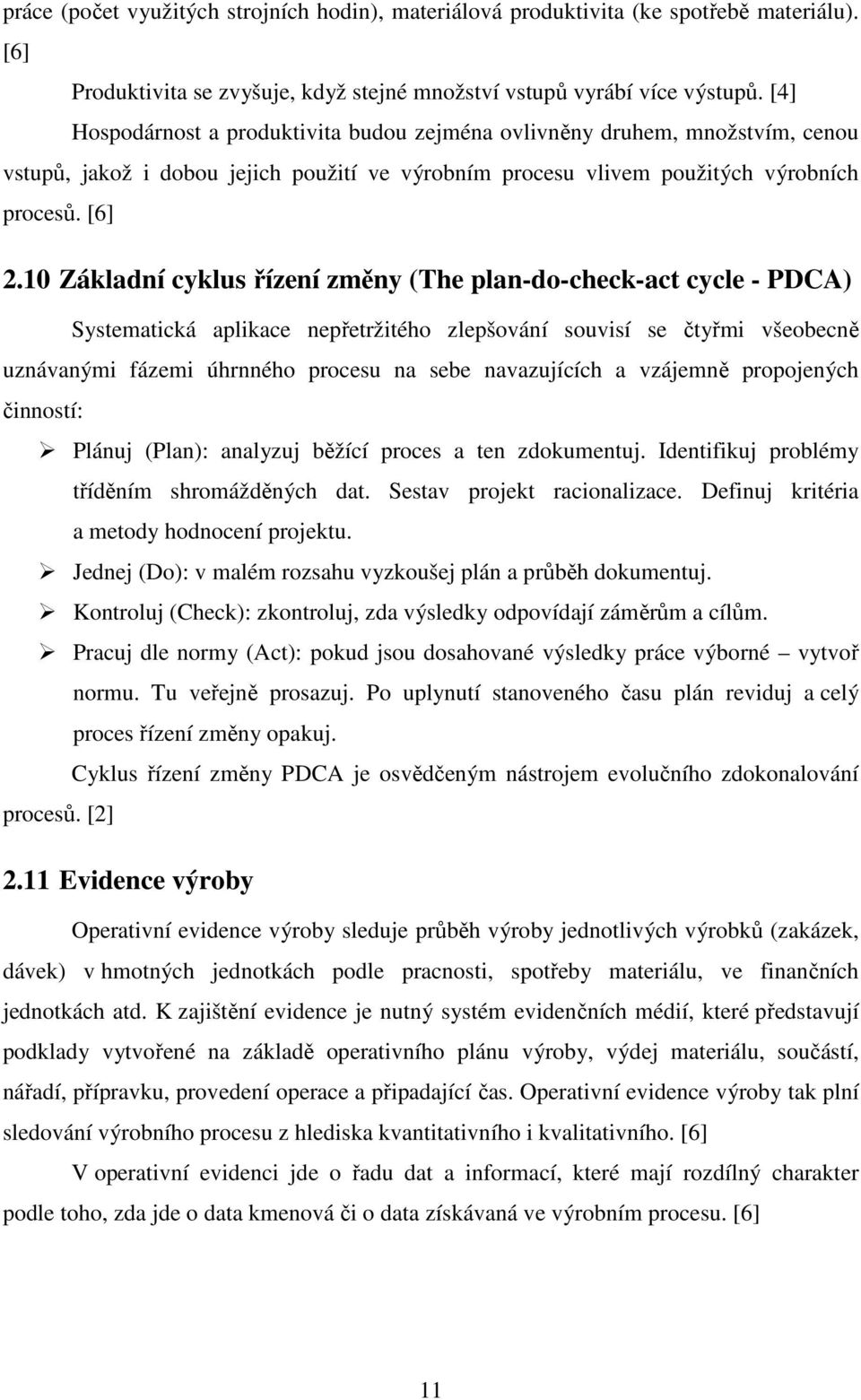 práce (počet využitých strojních hodin), materiálová produktivita (ke spotřebě materiálu). [6]

Produktivita se zvyšuje, když stejné množství vstupů vyrábí více výstupů. [4]

Hospodárnost a produktivita budou zejména ovlivněny druhem, množstvím, cenou vstupů, jakož i dobou jejich použití ve výrobním procesu vlivem použitých výrobních procesů. [6]

2.10 Základní cyklus řízení změny (The plan-do-check-act cycle - PDCA)

Systematická aplikace nepřetržitého zlepšování souvisí se čtyřmi všeobecně uznávanými fázemi úhrnného procesu na sebe navazujících a vzájemně propojených činností:

➢ Plánuj (Plan): analyzuj běžící proces a ten zdokumentuj. Identifikuj problémy tříděním shromážděných dat. Sestav projekt racionalizace. Definuj kritéria a metody hodnocení projektu.

➢ Jednej (Do): v malém rozsahu vyzkoušej plán a průběh dokumentuj.

➢ Kontroluj (Check): zkontroluj, zda výsledky odpovídají záměrům a cílům.

➢ Pracuj dle normy (Act): pokud jsou dosahované výsledky práce výborné – vytvoř normu. Tu veřejně prosazuj. Po uplynutí stanoveného času plán reviduj a celý proces řízení změny opakuj.

Cyklus řízení změny PDCA je osvědčeným nástrojem evolučního zdokonalování procesů. [2]

2.11 Evidence výroby

Operativní evidence výroby sleduje průběh výroby jednotlivých výrobků (zakázek, dávek) v hmotných jednotkách podle pracnosti, spotřeby materiálu, ve finančních jednotkách atd. K zajištění evidence je nutný systém evidenčních médií, které představují podklady vytvořené na základě operativního plánu výroby, výdej materiálu, součástí, nářadí, přípravku, provedení operace a připadající čas. Operativní evidence výroby tak plní sledování výrobního procesu z hlediska kvantitativního i kvalitativního. [6]

V operativní evidenci jde o řadu dat a informací, které mají rozdílný charakter podle toho, zda jde o data kmenová či o data získávaná ve výrobním procesu. [6]

11